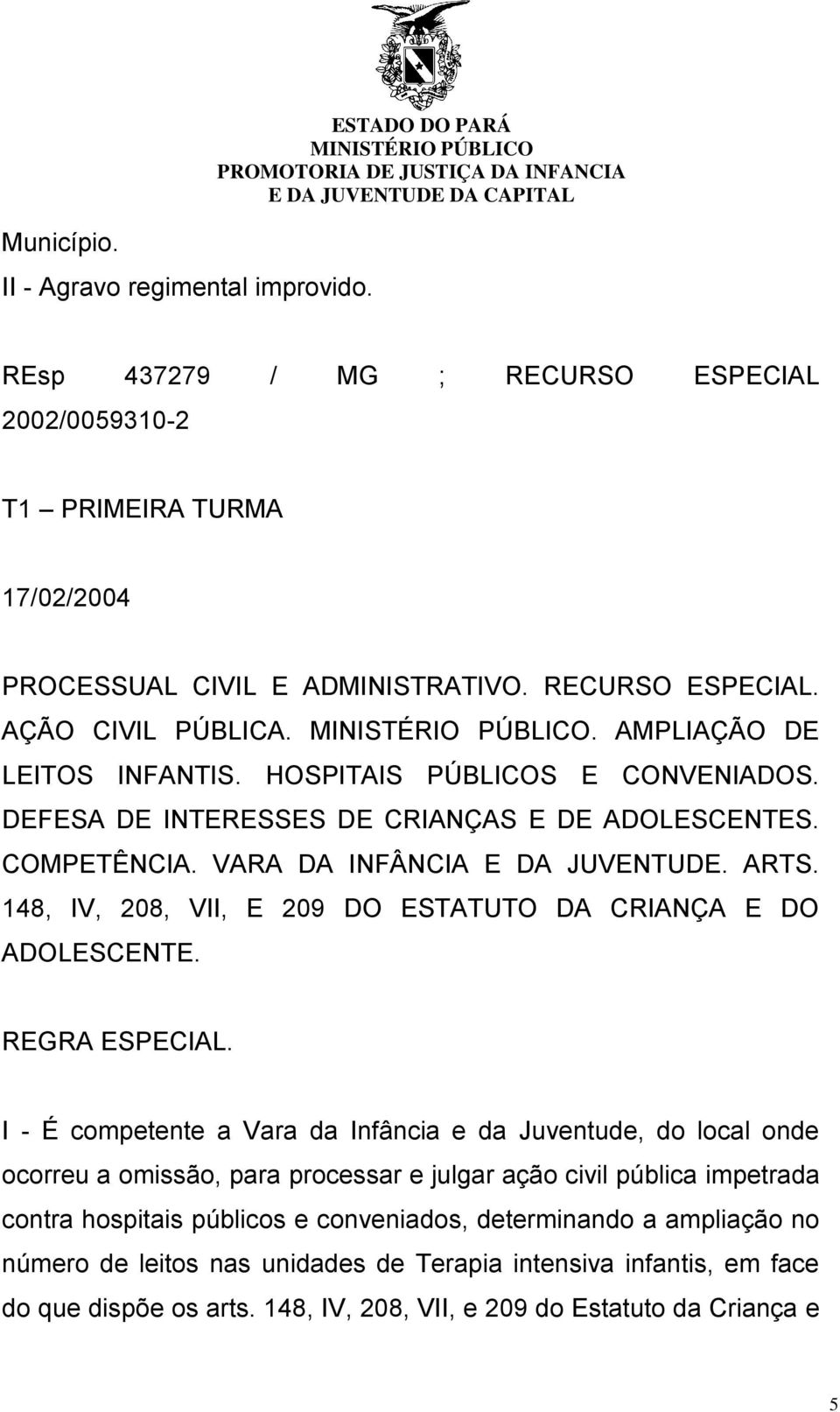 ESTADO DO PARÁ
MINISTÉRIO PÚBLICO
PROMOTORIA DE JUSTIÇA DA INFANCIA
E DA JUVENTUDE DA CAPITAL

Município.
II - Agravo regimental improvido.

REsp 437279 / MG ; RECURSO ESPECIAL 2002/0059310-2

T1 – PRIMEIRA TURMA

17/02/2004

PROCESSUAL CIVIL E ADMINISTRATIVO. RECURSO ESPECIAL. AÇÃO CIVIL PÚBLICA. MINISTÉRIO PÚBLICO. AMPLIAÇÃO DE LEITOS INFANTIS. HOSPITAIS PÚBLICOS E CONVENIADOS. DEFESA DE INTERESSES DE CRIANÇAS E DE ADOLESCENTES. COMPETÊNCIA. VARA DA INFÂNCIA E DA JUVENTUDE. ARTS. 148, IV, 208, VII, E 209 DO ESTATUTO DA CRIANÇA E DO ADOLESCENTE.

REGRA ESPECIAL.

I - É competente a Vara da Infância e da Juventude, do local onde ocorreu a omissão, para processar e julgar ação civil pública impetrada contra hospitais públicos e conveniados, determinando a ampliação no número de leitos nas unidades de Terapia intensiva infantis, em face do que dispõe os arts. 148, IV, 208, VII, e 209 do Estatuto da Criança e

5